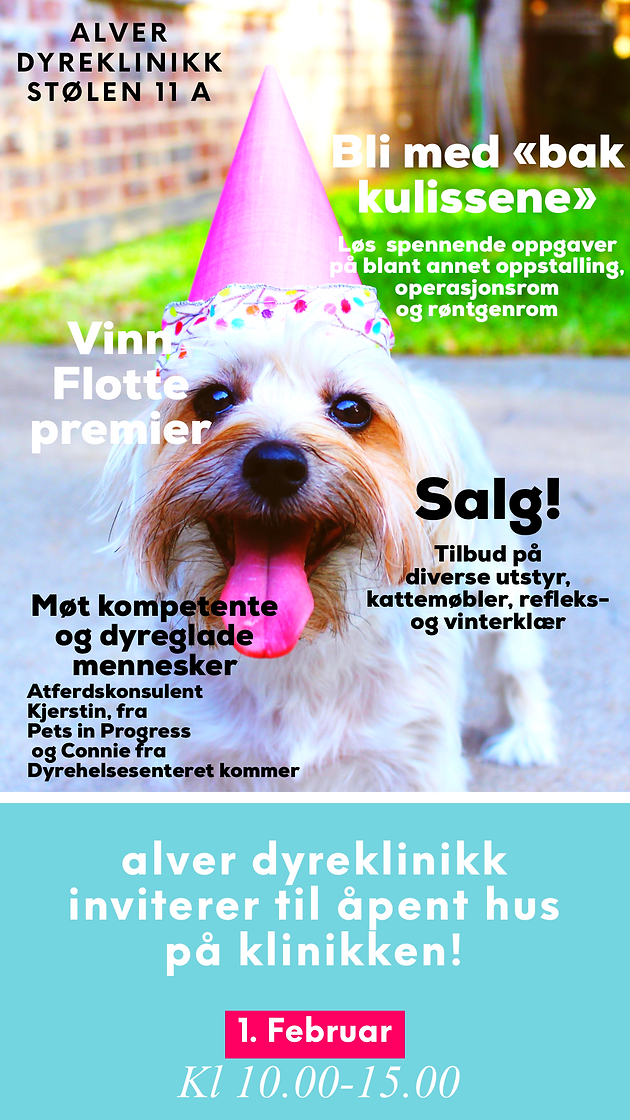 ALVER DYREKLINIKK STØLEN 11 A

Bli med «bak kulissene»

Løs spennende oppgaver på blant annet oppstalling, operasjonsrom og røntgenrom

Vinn Flotte premier

Salg!

Tilbud på diverse utstyr, kattemøbler, refleks- og vinterklær

Møt kompetente og dyreglade mennesker

Atferdskonsulent Kjerstin, fra Pets in Progress og Connie fra Dyrehelsesenteret kommer

alver dyreklinikk inviterer til åpent hus på klinikken!

1. Februar

Kl 10.00-15.00